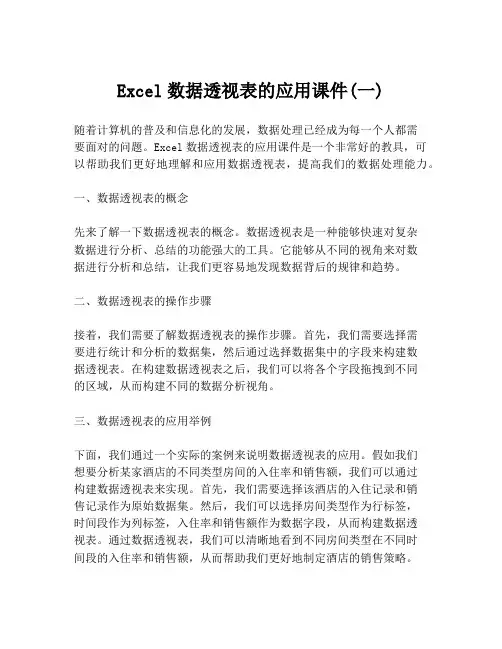 Excel 数据透视表的应用课件(一)

随着计算机的普及和信息化的发展，数据处理已经成为每一个人都需要面对的问题。Excel 数据透视表的应用课件是一个非常好的教具，可以帮助我们更好地理解和应用数据透视表，提高我们的数据处理能力。

一、数据透视表的概念

先来了解一下数据透视表的概念。数据透视表是一种能够快速对复杂数据进行分析、总结的功能强大的工具。它能够从不同的视角来对数据进行分析和总结，让我们更容易地发现数据背后的规律和趋势。

二、数据透视表的操作步骤

接着，我们需要了解数据透视表的操作步骤。首先，我们需要选择需要进行统计和分析的数据集，然后通过选择数据集中的字段来构建数据透视表。在构建数据透视表之后，我们可以将各个字段拖拽到不同的区域，从而构建不同的数据分析视角。

三、数据透视表的应用举例

下面，我们通过一个实际的案例来说明数据透视表的应用。假如我们想要分析某家酒店的不同类型房间的入住率和销售额，我们可以通过构建数据透视表来实现。首先，我们需要选择该酒店的入住记录和销售记录作为原始数据集。然后，我们可以选择房间类型作为行标签，时间段作为列标签，入住率和销售额作为数据字段，从而构建数据透视表。通过数据透视表，我们可以清晰地看到不同房间类型在不同时间段的入住率和销售额，从而帮助我们更好地制定酒店的销售策略。